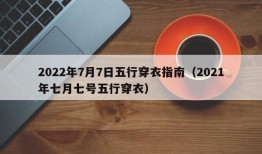 2022年7月7日五行穿衣指南（2021年七月七号五行穿衣）